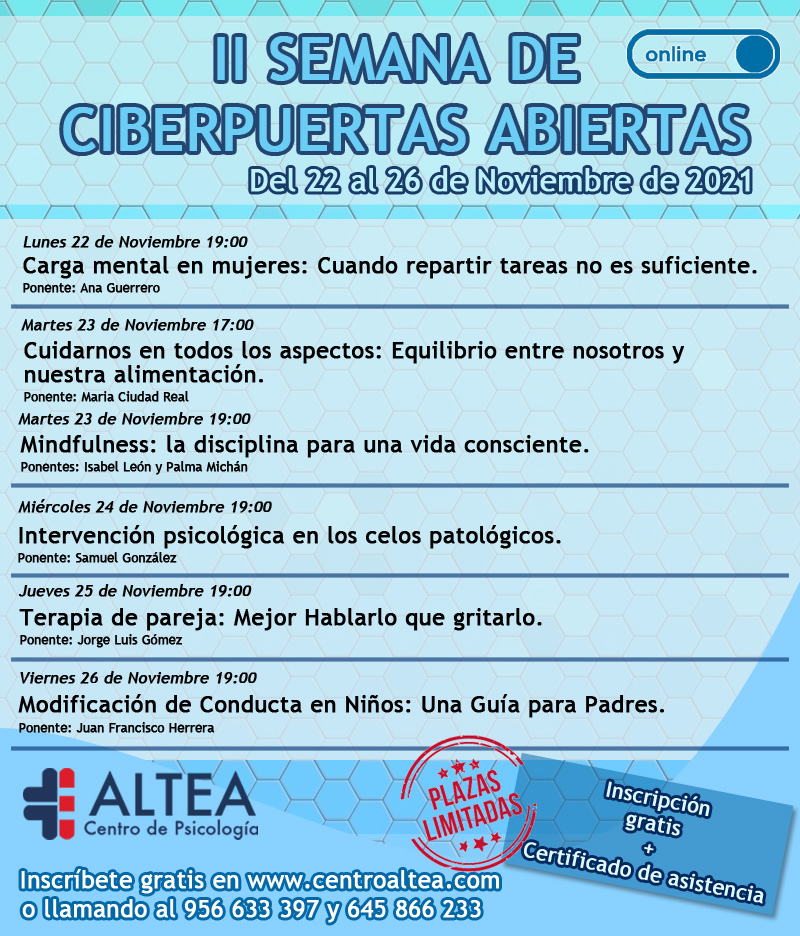 II SEMANA DE CIBERPUERTAS ABIERTAS

online

Del 22 al 26 de Noviembre de 2021

Lunes 22 de Noviembre 19:00
Carga mental en mujeres: Cuando repartir tareas no es suficiente.
Ponente: Ana Guerrero

Martes 23 de Noviembre 17:00
Cuidarnos en todos los aspectos: Equilibrio entre nosotros y nuestra alimentación.
Ponente: Maria Ciudad Real

Martes 23 de Noviembre 19:00
Mindfulness: la disciplina para una vida consciente.
Ponentes: Isabel León y Palma Michán

Miércoles 24 de Noviembre 19:00
Intervención psicológica en los celos patológicos.
Ponente: Samuel González

Jueves 25 de Noviembre 19:00
Terapia de pareja: Mejor Hablarlo que gritarlo.
Ponente: Jorge Luis Gómez

Viernes 26 de Noviembre 19:00
Modificación de Conducta en Niños: Una Guía para Padres.
Ponente: Juan Francisco Herrera

ALTEA
Centro de Psicología

PLAZAS LIMITADAS

Inscripción gratis + Certificado de asistencia

Inscríbete gratis en www.centroaltea.com o llamando al 956 633 397 y 645 866 233